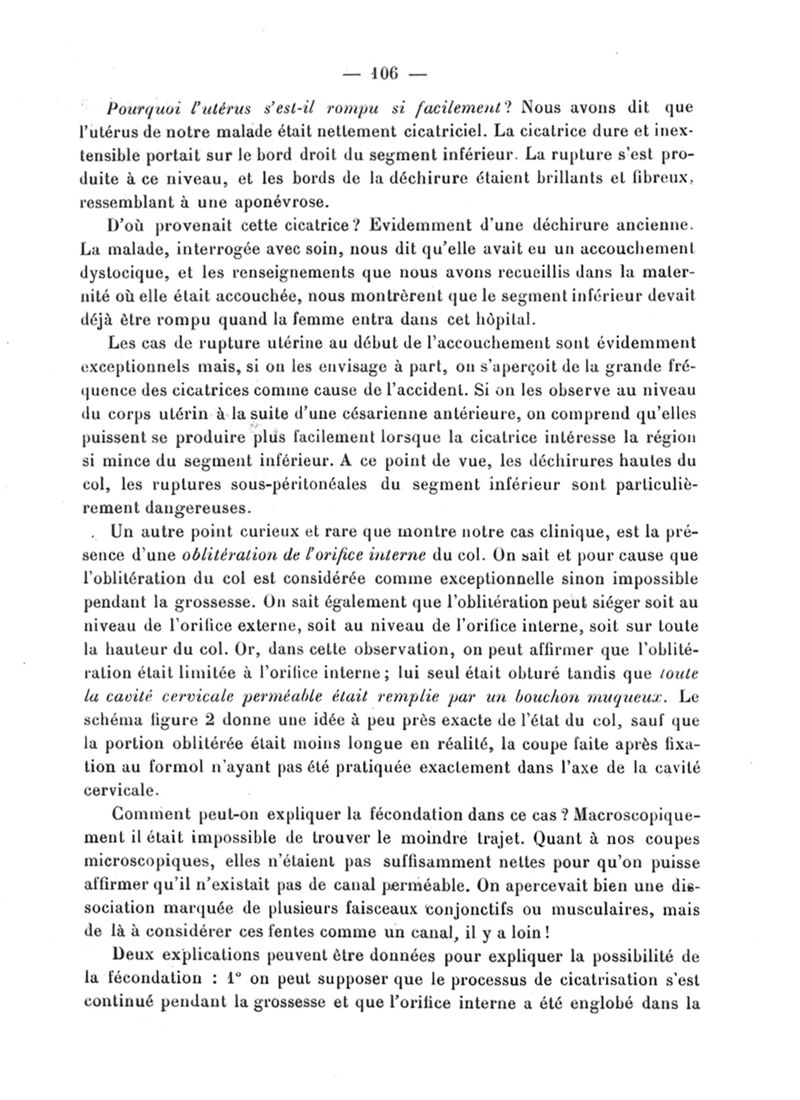 — 106 —

Pourquoi l'utérus s'est-il rompu si facilement? Nous avons dit que l'utérus de notre malade était nettement cicatriciel. La cicatrice dure et inextensible portait sur le bord droit du segment inférieur. La rupture s'est produite à ce niveau, et les bords de la déchirure étaient brillants et fibreux, ressemblant à une aponévrose.

D'où provenait cette cicatrice? Evidemment d'une déchirure ancienne. La malade, interrogée avec soin, nous dit qu'elle avait eu un accouchement dystocique, et les renseignements que nous avons recueillis dans la maternité où elle était accouchée, nous montrèrent que le segment inférieur devait déjà être rompu quand la femme entra dans cet hôpital.

Les cas de rupture utérine au début de l'accouchement sont évidemment exceptionnels mais, si on les envisage à part, on s'aperçoit de la grande fréquence des cicatrices comme cause de l'accident. Si on les observe au niveau du corps utérin à la suite d'une césarienne antérieure, on comprend qu'elles puissent se produire plus facilement lorsque la cicatrice intéresse la région si mince du segment inférieur. A ce point de vue, les déchirures hautes du col, les ruptures sous-péritonéales du segment inférieur sont particulièrement dangereuses.

Un autre point curieux et rare que montre notre cas clinique, est la présence d'une oblitération de l'orifice interne du col. On sait et pour cause que l'oblitération du col est considérée comme exceptionnelle sinon impossible pendant la grossesse. On sait également que l'oblitération peut siéger soit au niveau de l'orifice externe, soit au niveau de l'orifice interne, soit sur toute la hauteur du col. Or, dans cette observation, on peut affirmer que l'oblitération était limitée à l'orifice interne; lui seul était obturé tandis que toute la cavité cervicale perméable était remplie par un bouchon muqueux. Le schéma figure 2 donne une idée à peu près exacte de l'état du col, sauf que la portion oblitérée était moins longue en réalité, la coupe faite après fixation au formol n'ayant pas été pratiquée exactement dans l'axe de la cavité cervicale.

Comment peut-on expliquer la fécondation dans ce cas? Macroscopiquement il était impossible de trouver le moindre trajet. Quant à nos coupes microscopiques, elles n'étaient pas suffisamment nettes pour qu'on puisse affirmer qu'il n'existait pas de canal perméable. On apercevait bien une dissociation marquée de plusieurs faisceaux conjonctifs ou musculaires, mais de là à considérer ces fentes comme un canal, il y a loin!

Deux explications peuvent être données pour expliquer la possibilité de la fécondation : 1° on peut supposer que le processus de cicatrisation s'est continué pendant la grossesse et que l'orifice interne a été englobé dans la